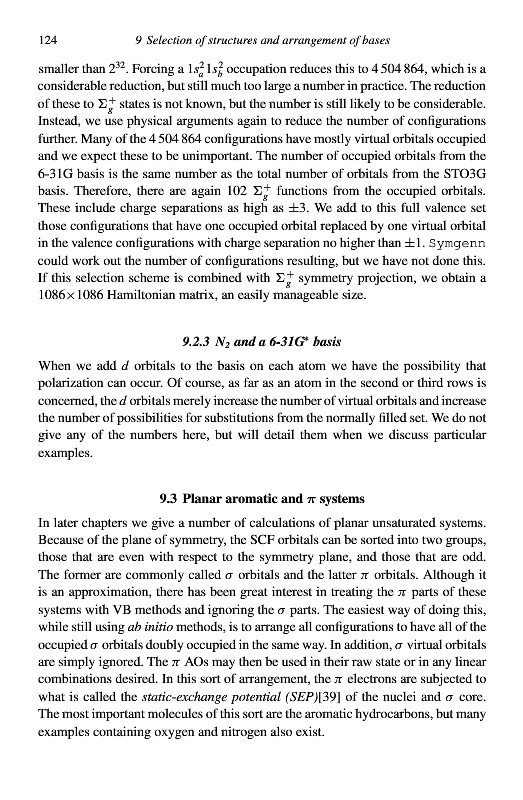 124 9 Selection of structures and arrangement of bases

smaller than $2^{32}$. Forcing a $1s_a^2 1s_b^2$ occupation reduces this to 4 504 864, which is a considerable reduction, but still much too large a number in practice. The reduction of these to $\Sigma_g^+$ states is not known, but the number is still likely to be considerable. Instead, we use physical arguments again to reduce the number of configurations further. Many of the 4 504 864 configurations have mostly virtual orbitals occupied and we expect these to be unimportant. The number of occupied orbitals from the 6-31G basis is the same number as the total number of orbitals from the STO3G basis. Therefore, there are again 102 $\Sigma_g^+$ functions from the occupied orbitals. These include charge separations as high as $\pm 3$. We add to this full valence set those configurations that have one occupied orbital replaced by one virtual orbital in the valence configurations with charge separation no higher than $\pm 1$. Symgenn could work out the number of configurations resulting, but we have not done this. If this selection scheme is combined with $\Sigma_g^+$ symmetry projection, we obtain a $1086 \times 1086$ Hamiltonian matrix, an easily manageable size.

9.2.3 $N_2$ and a 6-31G* basis

When we add $d$ orbitals to the basis on each atom we have the possibility that polarization can occur. Of course, as far as an atom in the second or third rows is concerned, the $d$ orbitals merely increase the number of virtual orbitals and increase the number of possibilities for substitutions from the normally filled set. We do not give any of the numbers here, but will detail them when we discuss particular examples.

9.3 Planar aromatic and $\pi$ systems

In later chapters we give a number of calculations of planar unsaturated systems. Because of the plane of symmetry, the SCF orbitals can be sorted into two groups, those that are even with respect to the symmetry plane, and those that are odd. The former are commonly called $\sigma$ orbitals and the latter $\pi$ orbitals. Although it is an approximation, there has been great interest in treating the $\pi$ parts of these systems with VB methods and ignoring the $\sigma$ parts. The easiest way of doing this, while still using ab initio methods, is to arrange all configurations to have all of the occupied $\sigma$ orbitals doubly occupied in the same way. In addition, $\sigma$ virtual orbitals are simply ignored. The $\pi$ AOs may then be used in their raw state or in any linear combinations desired. In this sort of arrangement, the $\pi$ electrons are subjected to what is called the static-exchange potential (SEP)[39] of the nuclei and $\sigma$ core. The most important molecules of this sort are the aromatic hydrocarbons, but many examples containing oxygen and nitrogen also exist.